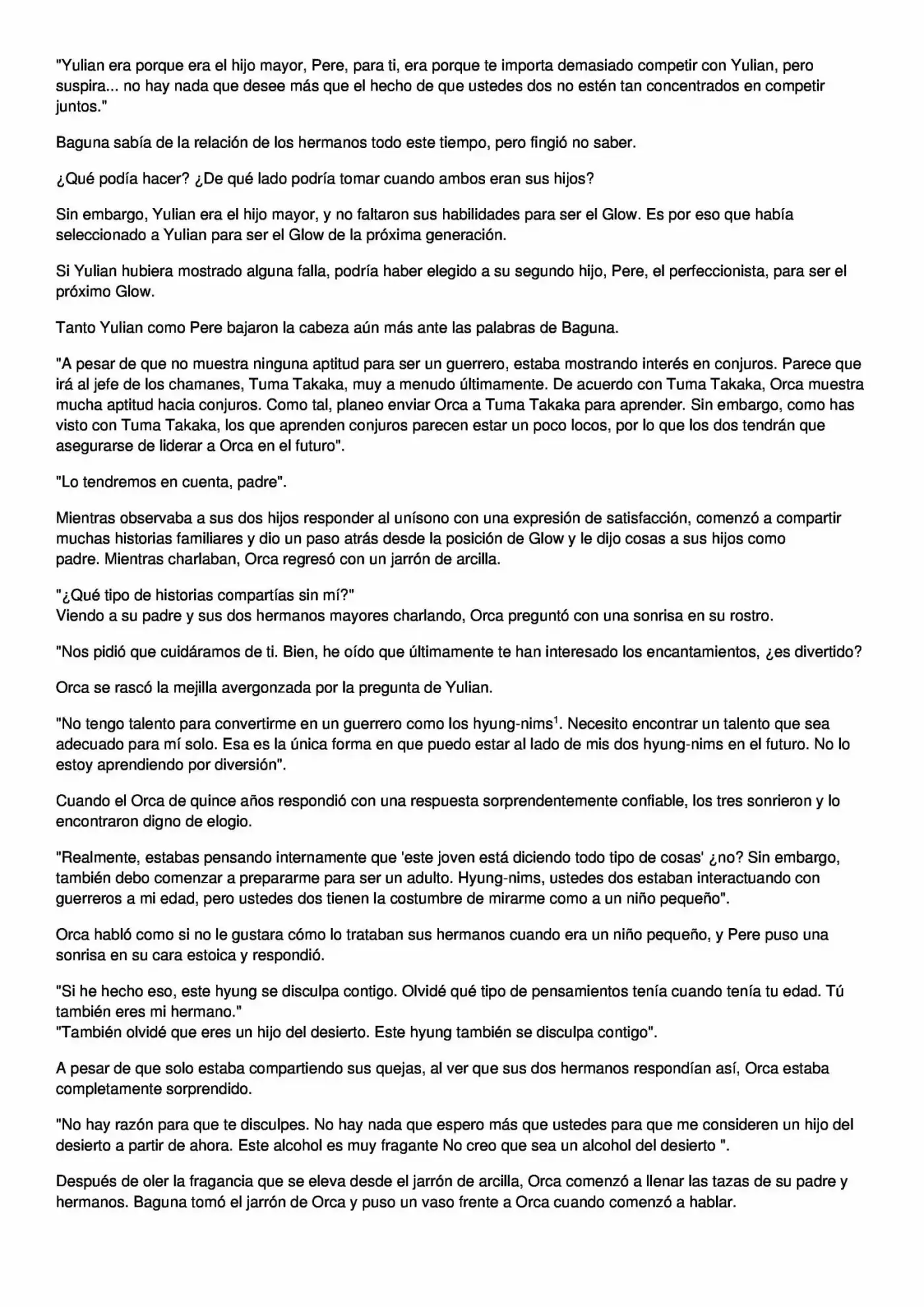 "Yulian era porque era el hijo mayor, Pere, para ti, era porque te importa demasiado competir con Yulian, pero suspira... no hay nada que desee más que el hecho de que ustedes dos no estén tan concentrados en competir juntos."

Baguna sabía de la relación de los hermanos todo este tiempo, pero fingió no saber.

¿Qué podía hacer? ¿De qué lado podría tomar cuando ambos eran sus hijos?

Sin embargo, Yulian era el hijo mayor, y no faltaron sus habilidades para ser el Glow. Es por eso que había seleccionado a Yulian para ser el Glow de la próxima generación.

Si Yulian hubiera mostrado alguna falla, podría haber elegido a su segundo hijo, Pere, el perfeccionista, para ser el próximo Glow.

Tanto Yulian como Pere bajaron la cabeza aún más ante las palabras de Baguna.

"A pesar de que no muestra ninguna aptitud para ser un guerrero, estaba mostrando interés en conjuros. Parece que irá al jefe de los chamanes, Tuma Takaka, muy a menudo últimamente. De acuerdo con Tuma Takaka, Orca muestra mucha aptitud hacia conjuros. Como tal, planeo enviar Orca a Tuma Takaka para aprender. Sin embargo, como has visto con Tuma Takaka, los que aprenden conjuros parecen estar un poco locos, por lo que los dos tendrán que asegurarse de liderar a Orca en el futuro".

"Lo tendremos en cuenta, padre".

Mientras observaba a sus dos hijos responder al unísono con una expresión de satisfacción, comenzó a compartir muchas historias familiares y dio un paso atrás desde la posición de Glow y le dijo cosas a sus hijos como padre. Mientras charlaban, Orca regresó con un jarrón de arcilla.

"¿Qué tipo de historias compartías sin mí?"
Viendo a su padre y sus dos hermanos mayores charlando, Orca preguntó con una sonrisa en su rostro.

"Nos pidió que cuidáramos de ti. Bien, he oído que últimamente te han interesado los encantamientos, ¿es divertido?

Orca se rascó la mejilla avergonzada por la pregunta de Yulian.

"No tengo talento para convertirme en un guerrero como los hyung-nims$^1$. Necesito encontrar un talento que sea adecuado para mí solo. Esa es la única forma en que puedo estar al lado de mis dos hyung-nims en el futuro. No lo estoy aprendiendo por diversión".

Cuando el Orca de quince años respondió con una respuesta sorprendentemente confiable, los tres sonrieron y lo encontraron digno de elogio.

"Realmente, estabas pensando internamente que 'este joven está diciendo todo tipo de cosas' ¿no? Sin embargo, también debo comenzar a prepararme para ser un adulto. Hyung-nims, ustedes dos estaban interactuando con guerreros a mi edad, pero ustedes dos tienen la costumbre de mirarme como a un niño pequeño".

Orca habló como si no le gustara cómo lo trataban sus hermanos cuando era un niño pequeño, y Pere puso una sonrisa en su cara estoica y respondió.

"Si he hecho eso, este hyung se disculpa contigo. Olvidé qué tipo de pensamientos tenía cuando tenía tu edad. Tú también eres mi hermano."
"También olvidé que eres un hijo del desierto. Este hyung también se disculpa contigo".

A pesar de que solo estaba compartiendo sus quejas, al ver que sus dos hermanos respondían así, Orca estaba completamente sorprendido.

"No hay razón para que te disculpes. No hay nada que espero más que ustedes para que me consideren un hijo del desierto a partir de ahora. Este alcohol es muy fragante No creo que sea un alcohol del desierto ".

Después de oler la fragancia que se eleva desde el jarrón de arcilla, Orca comenzó a llenar las tazas de su padre y hermanos. Baguna tomó el jarrón de Orca y puso un vaso frente a Orca cuando comenzó a hablar.